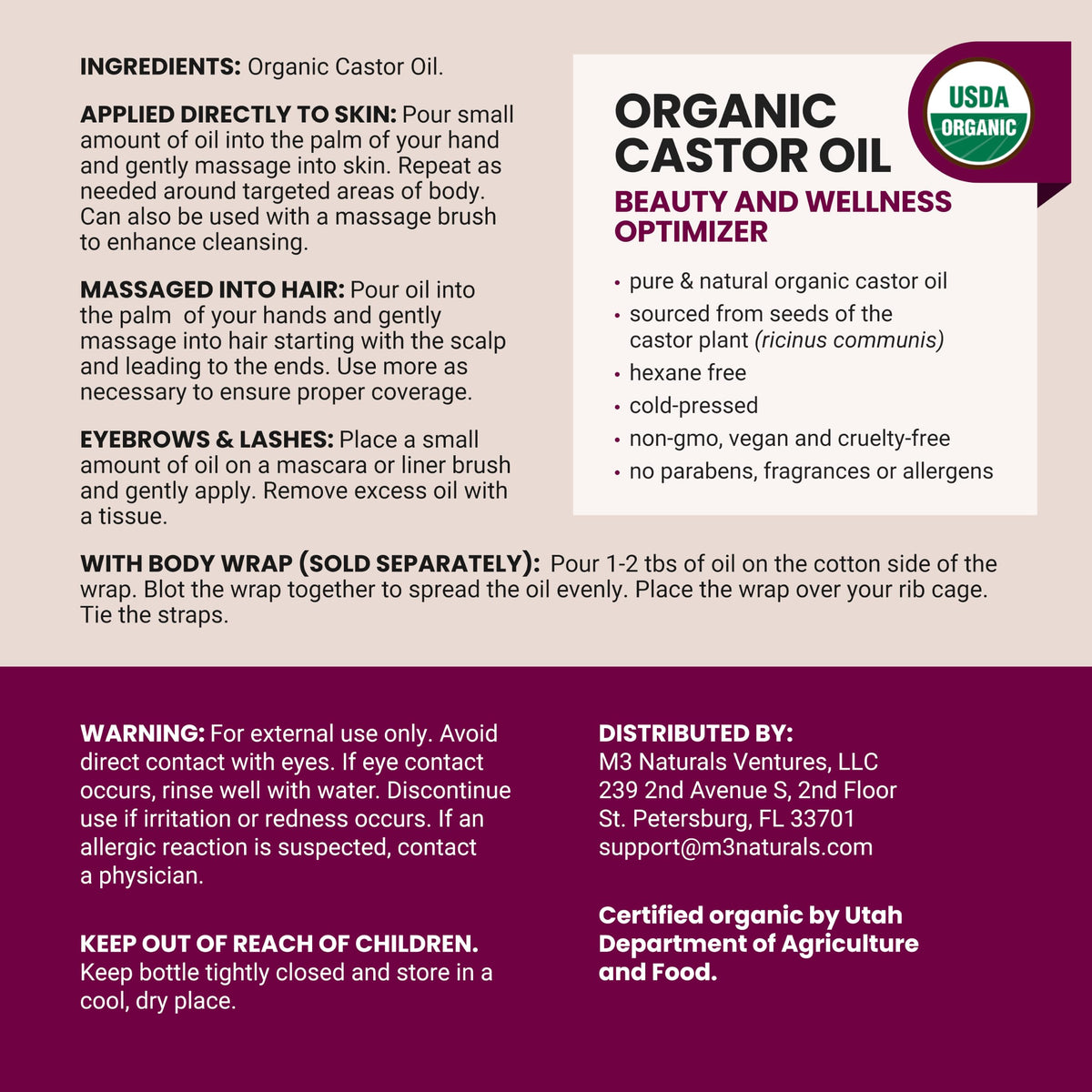 INGREDIENTS: Organic Castor Oil.

APPLIED DIRECTLY TO SKIN: Pour small amount of oil into the palm of your hand and gently massage into skin. Repeat as needed around targeted areas of body. Can also be used with a massage brush to enhance cleansing.

MASSAGED INTO HAIR: Pour oil into the palm of your hands and gently massage into hair starting with the scalp and leading to the ends. Use more as necessary to ensure proper coverage.

EYEBROWS & LASHES: Place a small amount of oil on a mascara or liner brush and gently apply. Remove excess oil with a tissue.

ORGANIC CASTOR OIL

USDA ORGANIC

BEAUTY AND WELLNESS OPTIMIZER

• pure & natural organic castor oil
• sourced from seeds of the castor plant (ricinus communis)
• hexane free
• cold-pressed
• non-gmo, vegan and cruelty-free
• no parabens, fragrances or allergens

WITH BODY WRAP (SOLD SEPARATELY): Pour 1-2 tbs of oil on the cotton side of the wrap. Blot the wrap together to spread the oil evenly. Place the wrap over your rib cage. Tie the straps.

WARNING: For external use only. Avoid direct contact with eyes. If eye contact occurs, rinse well with water. Discontinue use if irritation or redness occurs. If an allergic reaction is suspected, contact a physician.

KEEP OUT OF REACH OF CHILDREN. Keep bottle tightly closed and store in a cool, dry place.

DISTRIBUTED BY:
M3 Naturals Ventures, LLC
239 2nd Avenue S, 2nd Floor
St. Petersburg, FL 33701
support@m3naturals.com

Certified organic by Utah Department of Agriculture and Food.